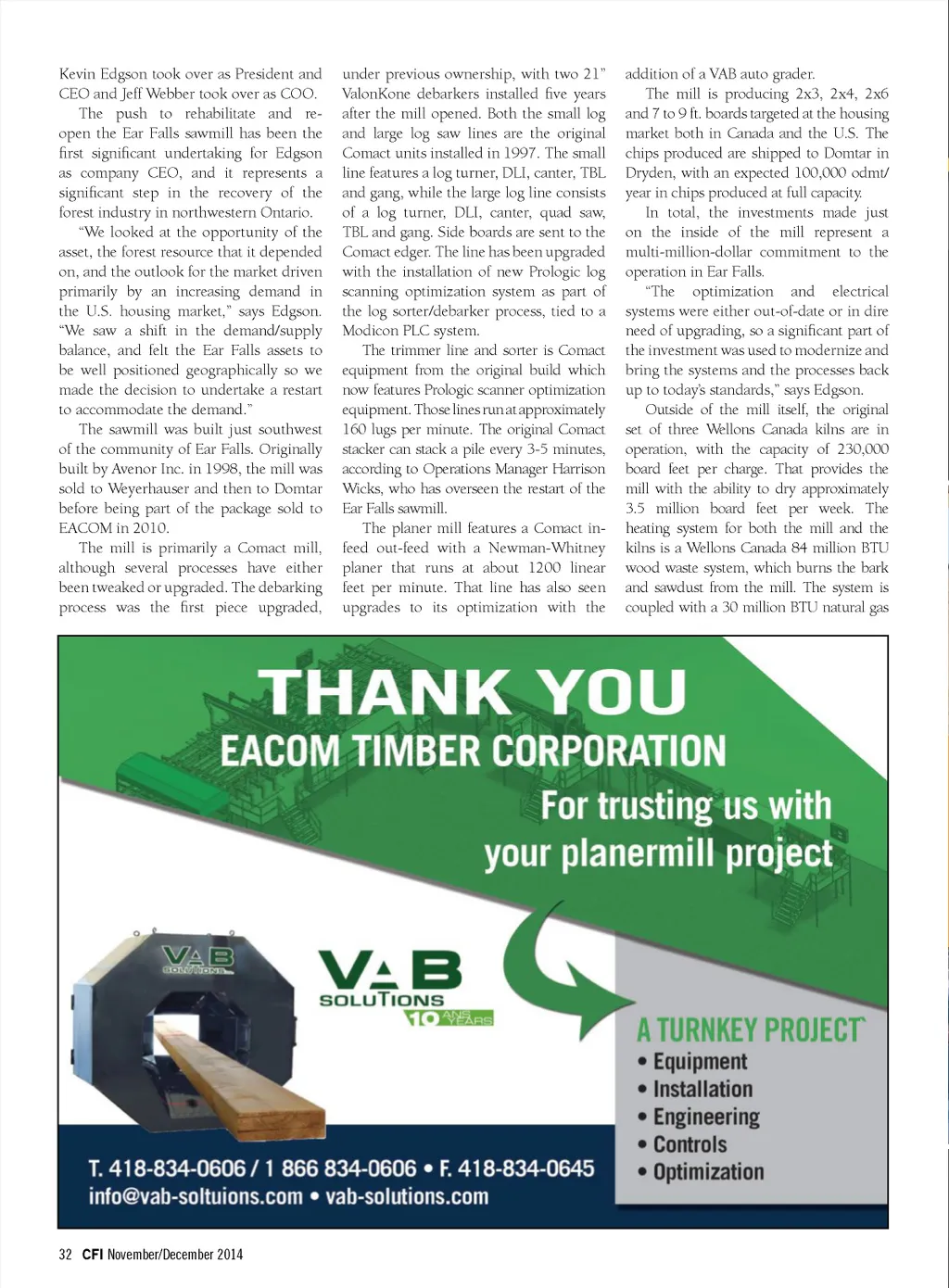 Kevin Edgson took over as President and CEO and Jeff Webber took over as COO.

The push to rehabilitate and reopen the Ear Falls sawmill has been the first significant undertaking for Edgson as company CEO, and it represents a significant step in the recovery of the forest industry in northwestern Ontario.

"We looked at the opportunity of the asset, the forest resource that it depended on, and the outlook for the market driven primarily by an increasing demand in the U.S. housing market," says Edgson. "We saw a shift in the demand/supply balance, and felt the Ear Falls assets to be well positioned geographically so we made the decision to undertake a restart to accommodate the demand."

The sawmill was built just southwest of the community of Ear Falls. Originally built by Avenor Inc. in 1998, the mill was sold to Weyerhauser and then to Domtar before being part of the package sold to EACOM in 2010.

The mill is primarily a Comact mill, although several processes have either been tweaked or upgraded. The debarking process was the first piece upgraded, under previous ownership, with two 21" ValonKone debarkers installed five years after the mill opened. Both the small log and large log saw lines are the original Comact units installed in 1997. The small line features a log turner, DLI, canter, TBL and gang, while the large log line consists of a log turner, DLI, canter, quad saw, TBL and gang. Side boards are sent to the Comact edger. The line has been upgraded with the installation of new Prologic log scanning optimization system as part of the log sorter/debarker process, tied to a Modicon PLC system.

The trimmer line and sorter is Comact equipment from the original build which now features Prologic scanner optimization equipment. Those lines run at approximately 160 lugs per minute. The original Comact stacker can stack a pile every 3-5 minutes, according to Operations Manager Harrison Wicks, who has overseen the restart of the Ear Falls sawmill.

The planer mill features a Comact infeed out-feed with a Newman-Whitney planer that runs at about 1200 linear feet per minute. That line has also seen upgrades to its optimization with the addition of a VAB auto grader.

The mill is producing 2x3, 2x4, 2x6 and 7 to 9 ft. boards targeted at the housing market both in Canada and the U.S. The chips produced are shipped to Domtar in Dryden, with an expected 100,000 odmt/year in chips produced at full capacity.

In total, the investments made just on the inside of the mill represent a multi-million-dollar commitment to the operation in Ear Falls.

"The optimization and electrical systems were either out-of-date or in dire need of upgrading, so a significant part of the investment was used to modernize and bring the systems and the processes back up to today's standards," says Edgson.

Outside of the mill itself, the original set of three Wellons Canada kilns are in operation, with the capacity of 230,000 board feet per charge. That provides the mill with the ability to dry approximately 3.5 million board feet per week. The heating system for both the mill and the kilns is a Wellons Canada 84 million BTU wood waste system, which burns the bark and sawdust from the mill. The system is coupled with a 30 million BTU natural gas

THANK YOU
EACOM TIMBER CORPORATION
For trusting us with your planermill project

VAB SOLUTIONS
VAB SOLUTIONS 10 ANS YEARS

A TURNKEY PROJECT
• Equipment
• Installation
• Engineering
• Controls
• Optimization

T. 418-834-0606 / 1 866 834-0606 • F. 418-834-0645
info@vab-soltuions.com • vab-solutions.com

32 CFI November/December 2014